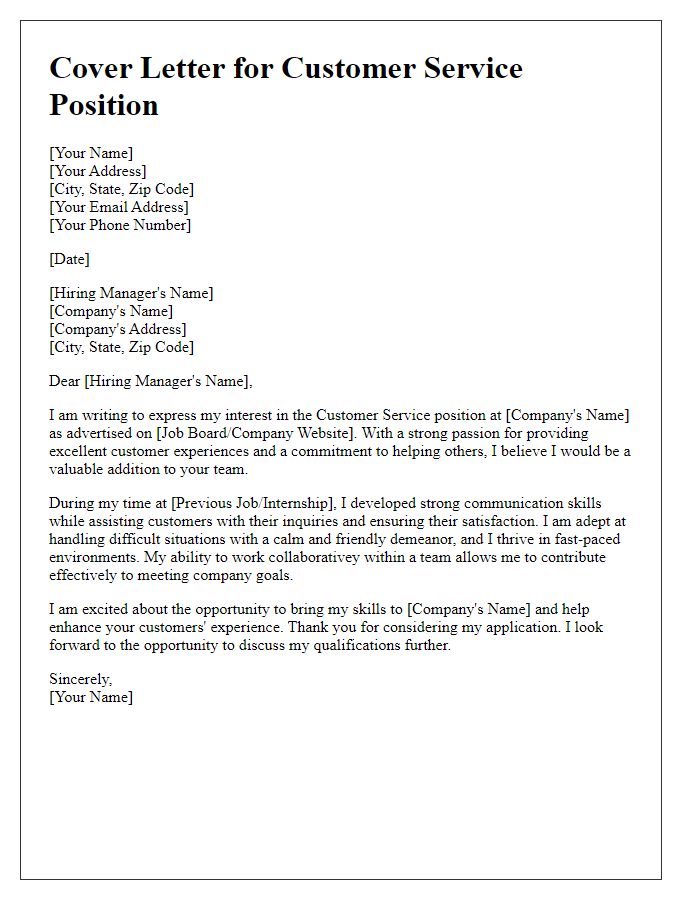 Cover Letter for Customer Service Position

[Your Name]
[Your Address]
[City, State, Zip Code]
[Your Email Address]
[Your Phone Number]

[Date]

[Hiring Manager's Name]
[Company's Name]
[Company's Address]
[City, State, Zip Code]

Dear [Hiring Manager's Name],

I am writing to express my interest in the Customer Service position at [Company's Name] as advertised on [Job Board/Company Website]. With a strong passion for providing excellent customer experiences and a commitment to helping others, I believe I would be a valuable addition to your team.

During my time at [Previous Job/Internship], I developed strong communication skills while assisting customers with their inquiries and ensuring their satisfaction. I am adept at handling difficult situations with a calm and friendly demeanor, and I thrive in fast-paced environments. My ability to work collaborativey within a team allows me to contribute effectively to meeting company goals.

I am excited about the opportunity to bring my skills to [Company's Name] and help enhance your customers' experience. Thank you for considering my application. I look forward to the opportunity to discuss my qualifications further.

Sincerely,
[Your Name]